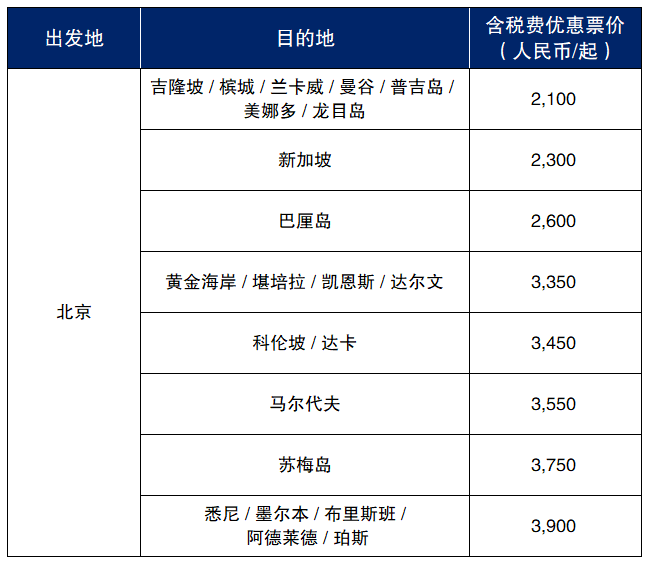 | 出发地 | 目的地 | 含税费优惠票价（人民币/起） |
|---|---|---|
| 北京 | 吉隆坡 / 槟城 / 兰卡威 / 曼谷 / 普吉岛 / 美娜多 / 龙目岛 | 2,100 |
| | 新加坡 | 2,300 |
| | 巴厘岛 | 2,600 |
| | 黄金海岸 / 堪培拉 / 凯恩斯 / 达尔文 | 3,350 |
| | 科伦坡 / 达卡 | 3,450 |
| | 马尔代夫 | 3,550 |
| | 苏梅岛 | 3,750 |
| | 悉尼 / 墨尔本 / 布里斯班 / 阿德莱德 / 珀斯 | 3,900 |